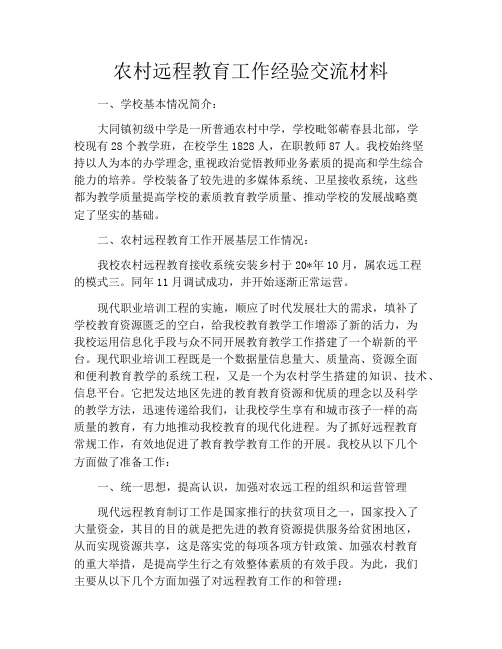 农村远程教育工作经验交流材料

一、学校基本情况简介：

大同镇初级中学是一所普通农村中学，学校毗邻蕲春县北部，学校现有 28 个教学班，在校学生 1828 人，在职教师 87 人。我校始终坚持以人为本的办学理念，重视政治觉悟教师业务素质的提高和学生综合能力的培养。学校装备了较先进的多媒体系统、卫星接收系统，这些都为教学质量提高学校的素质教育教学质量、推动学校的发展战略奠定了坚实的基础。

二、农村远程教育工作开展基层工作情况：

我校农村远程教育接收系统安装乡村于 20*年 10 月，属农远工程的模式三。同年 11 月调试成功，并开始逐渐正常运营。

现代职业培训工程的实施，顺应了时代发展壮大的需求，填补了学校教育资源匮乏的空白，给我校教育教学工作增添了新的活力，为我校运用信息化手段与众不同开展教育教学工作搭建了一个崭新的平台。现代职业培训工程既是一个数据量信息量大、质量高、资源全面和便利教育教学的系统工程，又是一个为农村学生搭建的知识、技术、信息平台。它把发达地区先进的教育教育资源和优质的理念以及科学的教学方法，迅速传递给我们，让我校学生享有和城市孩子一样的高质量的教育，有力地推动我校教育的现代化进程。为了抓好远程教育常规工作，有效地促进了教育教学教育工作的开展。我校从以下几个方面做了准备工作：

一、统一思想，提高认识，加强对农远工程的组织和运营管理

现代远程教育制订工作是国家推行的扶贫项目之一，国家投入了大量资金，其目的目的就是把先进的教育资源提供服务给贫困地区，从而实现资源共享，这是落实党的每项各项方针政策、加强农村教育的重大举措，是提高学生行之有效整体素质的有效手段。为此，我们主要从以下几个方面加强了对远程教育工作的和管理：